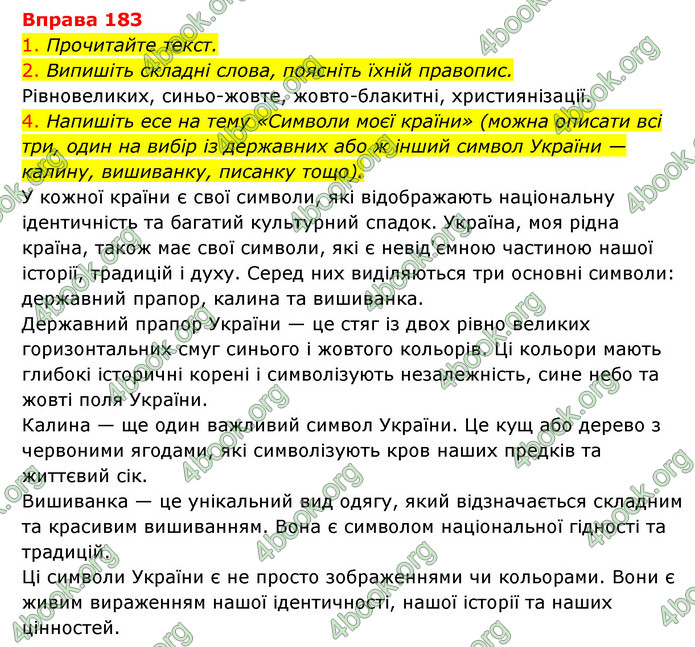 Вправа 183
1. Прочитайте текст.
2. Випишіть складні слова, поясніть їхній правопис.
Рівновеликих, синьо-жовте, жовто-блакитні, християнізації.
4. Напишіть есе на тему «Символи моєї країни» (можна описати всі три, один на вибір із державних або ж інший символ України — калину, вишиванку, писанку тощо).
У кожної країни є свої символи, які відображають національну ідентичність та багатий культурний спадок. Україна, моя рідна країна, також має свої символи, які є невід'ємною частиною нашої історії, традицій і духу. Серед них виділяються три основні символи: державний прапор, калина та вишиванка.
Державний прапор України — це стяг із двох рівно великих горизонтальних смуг синього і жовтого кольорів. Ці кольори мають глибокі історичні корені і символізують незалежність, сине небо та жовті поля України.
Калина — ще один важливий символ України. Це кущ або дерево з червоними ягодами, які символізують кров наших предків та життєвий сік.
Вишиванка — це унікальний вид одягу, який відзначається складним та красивим вишиванням. Вона є символом національної гідності та традицій.
Ці символи України є не просто зображеннями чи кольорами. Вони є живим вираженням нашої ідентичності, нашої історії та наших цінностей.

4book.org